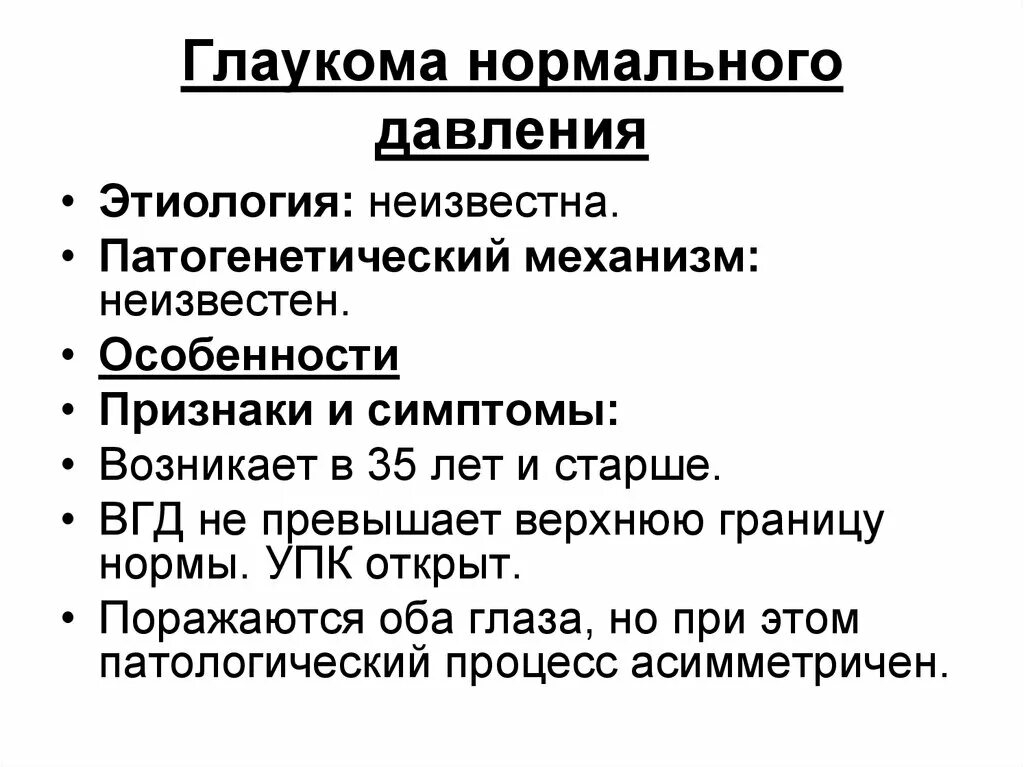 Глаукома нормального давления

• Этиология: неизвестна.
• Патогенетический механизм: неизвестен.
• Особенности
• Признаки и симптомы:
• Возникает в 35 лет и старше.
• ВГД не превышает верхнюю границу нормы. УПК открыт.
• Поражаются оба глаза, но при этом патологический процесс асимметричен.